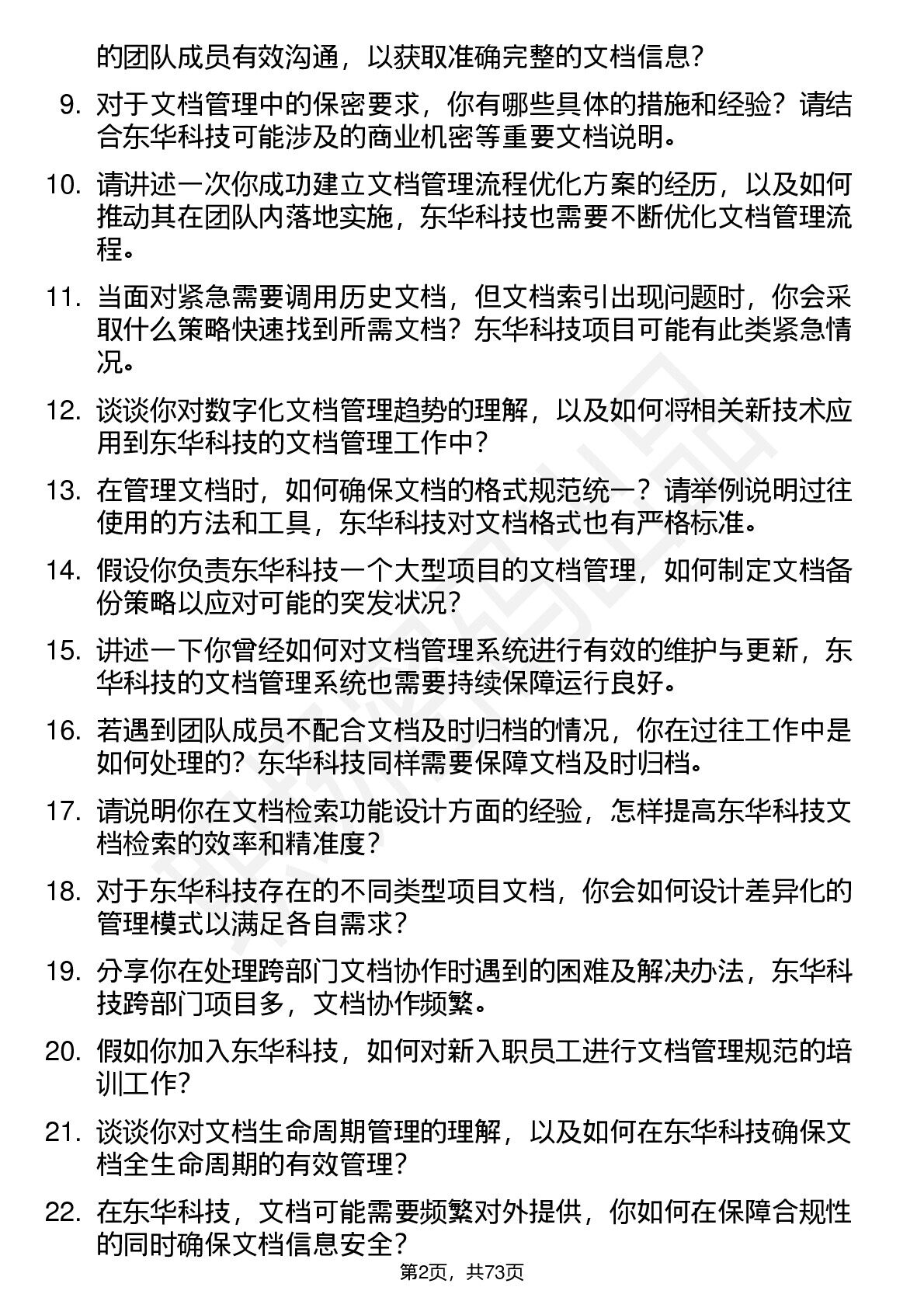 的团队成员有效沟通，以获取准确完整的文档信息？

9. 对于文档管理中的保密要求，你有哪些具体的措施和经验？请结合东华科技可能涉及的商业机密等重要文档说明。

10. 请讲述一次你成功建立文档管理流程优化方案的经历，以及如何推动其在团队内落地实施，东华科技也需要不断优化文档管理流程。

11. 当面对紧急需要调用历史文档，但文档索引出现问题时，你会采取什么策略快速找到所需文档？东华科技项目可能有此类紧急情况。

12. 谈谈你对数字化文档管理趋势的理解，以及如何将相关新技术应用到东华科技的文档管理工作中？

13. 在管理文档时，如何确保文档的格式规范统一？请举例说明过往使用的方法和工具，东华科技对文档格式也有严格标准。

14. 假设你负责东华科技一个大型项目的文档管理，如何制定文档备份策略以应对可能的突发状况？

15. 讲述一下你曾经如何对文档管理系统进行有效的维护与更新，东华科技的文档管理系统也需要持续保障运行良好。

16. 若遇到团队成员不配合文档及时归档的情况，你在过往工作中是如何处理的？东华科技同样需要保障文档及时归档。

17. 请说明你在文档检索功能设计方面的经验，怎样提高东华科技文档检索的效率和精准度？

18. 对于东华科技存在的不同类型项目文档，你会如何设计差异化的管理模式以满足各自需求？

19. 分享你在处理跨部门文档协作时遇到的困难及解决办法，东华科技跨部门项目多，文档协作频繁。

20. 假如你加入东华科技，如何对新入职员工进行文档管理规范的培训工作？

21. 谈谈你对文档生命周期管理的理解，以及如何在东华科技确保文档全生命周期的有效管理？

22. 在东华科技，文档可能需要频繁对外提供，你如何在保障合规性的同时确保文档信息安全？

第2页，共73页